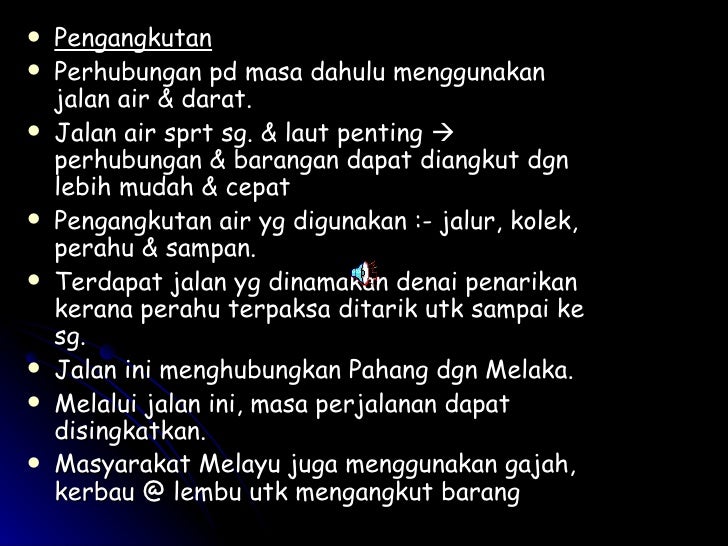 • Pengangkutan
• Perhubungan pd masa dahulu menggunakan jalan air & darat.
• Jalan air sprt sg. & laut penting → perhubungan & barangan dapat diangkut dgn lebih mudah & cepat
• Pengangkutan air yg digunakan :- jalur, kolek, perahu & sampan.
• Terdapat jalan yg dinamakan denai penarikan kerana perahu terpaksa ditarik utk sampai ke sg.
• Jalan ini menghubungkan Pahang dgn Melaka.
• Melalui jalan ini, masa perjalanan dapat disingkatkan.
• Masyarakat Melayu juga menggunakan gajah, kerbau @ lembu utk mengangkut barang